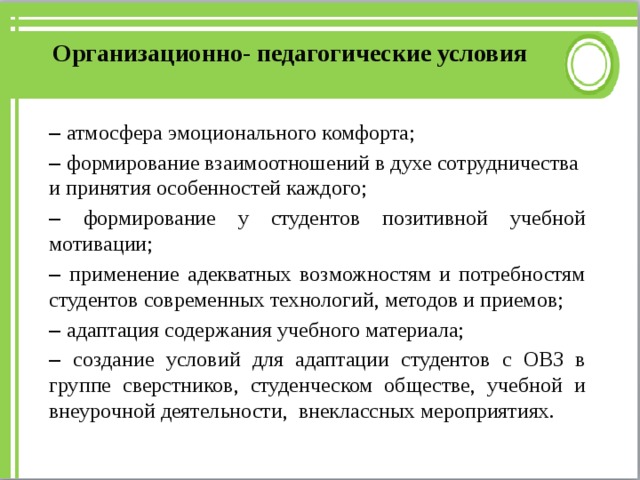 Организационно- педагогические условия

– атмосфера эмоционального комфорта;

– формирование взаимоотношений в духе сотрудничества и принятия особенностей каждого;

– формирование у студентов позитивной учебной мотивации;

– применение адекватных возможностям и потребностям студентов современных технологий, методов и приемов;

– адаптация содержания учебного материала;

– создание условий для адаптации студентов с ОВЗ в группе сверстников, студенческом обществе, учебной и внеурочной деятельности, внеклассных мероприятиях.